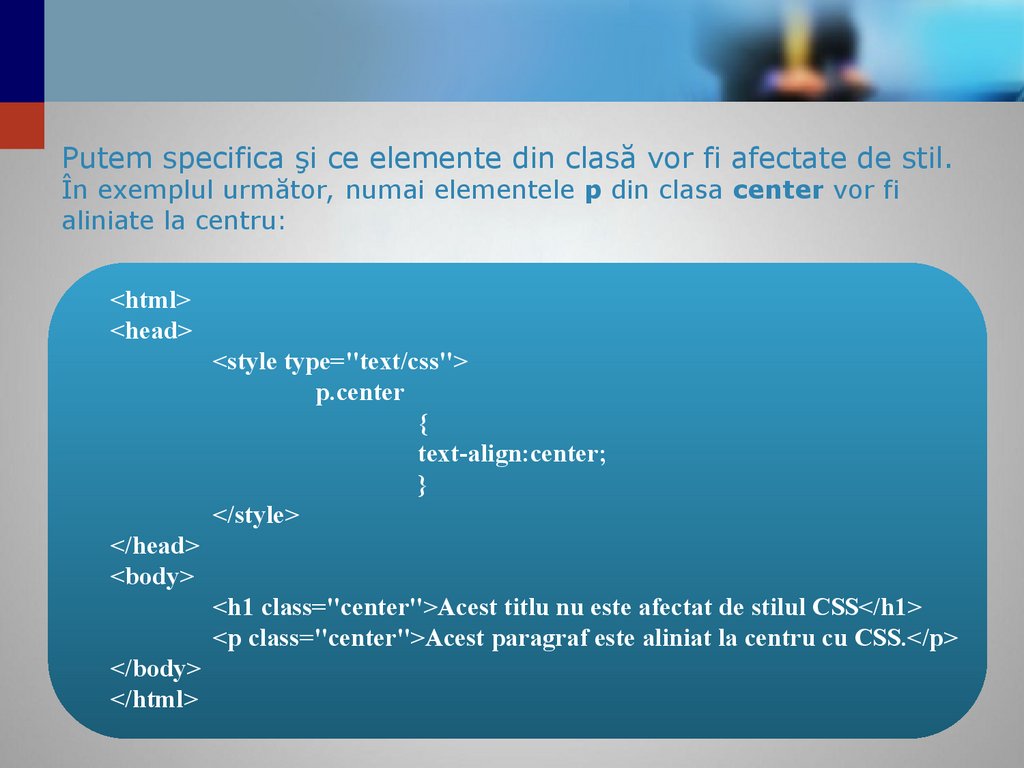 Putem specifica şi ce elemente din clasă vor fi afectate de stil. În exemplul următor, numai elementele p din clasa center vor fi aliniate la centru:

<html>
<head>
<style type="text/css">
p.center
{
text-align:center;
}
</style>
</head>
<body>
<h1 class="center">Acest titlu nu este afectat de stilul CSS</h1>
<p class="center">Acest paragraf este aliniat la centru cu CSS.</p>
</body>
</html>